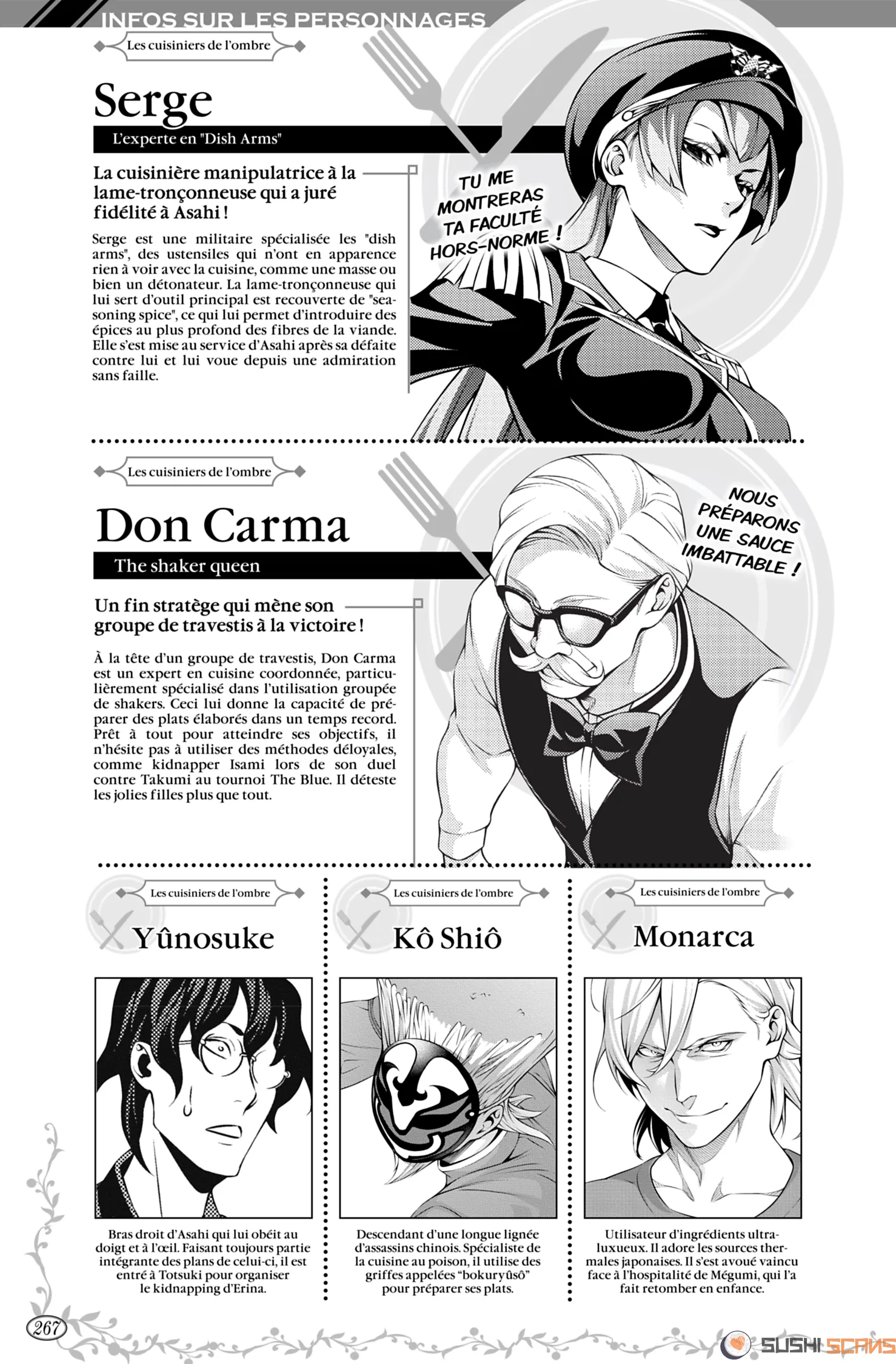 INFOS SUR LES PERSONNAGES

Les cuisiniers de l'ombre

Serge

L'experte en "Dish Arms"

La cuisinière manipulatrice à la lame-tronçonneuse qui a juré fidélité à Asahi !

Serge est une militaire spécialisée les "dish arms", des ustensiles qui n'ont en apparence rien à voir avec la cuisine, comme une masse ou bien un détonateur. La lame-tronçonneuse qui lui sert d'outil principal est recouverte de "seasoning spice", ce qui lui permet d'introduire des épices au plus profond des fibres de la viande. Elle s'est mise au service d'Asahi après sa défaite contre lui et lui voue depuis une admiration sans faille.

TU ME MONTRERAS TA FACULTÉ HORS-NORME !

Les cuisiniers de l'ombre

Don Carma

The shaker queen

Un fin stratège qui mène son groupe de travestis à la victoire !

À la tête d'un groupe de travestis, Don Carma est un expert en cuisine coordonnée, particulièrement spécialisé dans l'utilisation groupée de shakers. Ceci lui donne la capacité de préparer des plats élaborés dans un temps record. Prêt à tout pour atteindre ses objectifs, il n'hésite pas à utiliser des méthodes déloyales, comme kidnapper Isami lors de son duel contre Takumi au tournoi The Blue. Il déteste les jolies filles plus que tout.

NOUS PRÉPARONS UNE SAUCE IMBATTABLE !

Les cuisiniers de l'ombre

Yûnosuke

Bras droit d'Asahi qui lui obéit au doigt et à l'œil. Faisant toujours partie intégrante des plans de celui-ci, il est entré à Totsuki pour organiser le kidnapping d'Erina.

Les cuisiniers de l'ombre

Kô Shiô

Descendant d'une longue lignée d'assassins chinois. Spécialiste de la cuisine au poison, il utilise des griffes appelées "bokuryûsô" pour préparer ses plats.

Les cuisiniers de l'ombre

Monarca

Utilisateur d'ingrédients ultra-luxueux. Il adore les sources thermales japonaises. Il s'est avoué vaincu face à l'hospitalité de Mégumi, qui l'a fait retomber en enfance.

267

SUSHI SCANS